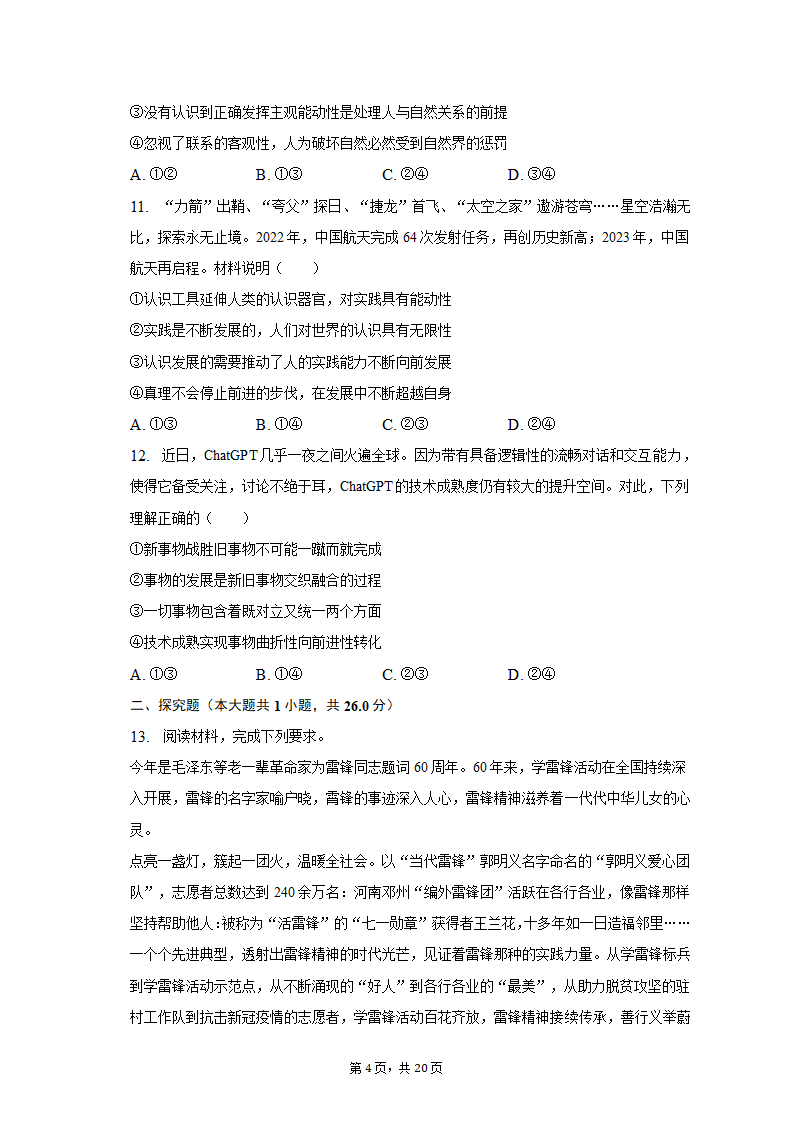 ③没有认识到正确发挥主观能动性是处理人与自然关系的前提
④忽视了联系的客观性，人为破坏自然必然受到自然界的惩罚
A. ①②　　B. ①③　　C. ②④　　D. ③④

11. “力箭”出鞘、“夸父”探日、“捷龙”首飞、“太空之家”遨游苍穹……星空浩瀚无比，探索永无止境。2022年，中国航天完成64次发射任务，再创历史新高；2023年，中国航天再启程。材料说明（　　）
①认识工具延伸人类的认识器官，对实践具有能动性
②实践是不断发展的，人们对世界的认识具有无限性
③认识发展的需要推动了人的实践能力不断向前发展
④真理不会停止前进的步伐，在发展中不断超越自身
A. ①③　　B. ①④　　C. ②③　　D. ②④

12. 近日，ChatGPT几乎一夜之间火遍全球。因为带有具备逻辑性的流畅对话和交互能力，使得它备受关注，讨论不绝于耳，ChatGPT的技术成熟度仍有较大的提升空间。对此，下列理解正确的（　　）
①新事物战胜旧事物不可能一蹴而就完成
②事物的发展是新旧事物交织融合的过程
③一切事物包含着既对立又统一两个方面
④技术成熟实现事物曲折性向前进性转化
A. ①③　　B. ①④　　C. ②③　　D. ②④

二、探究题（本大题共1小题，共26.0分）
13. 阅读材料，完成下列要求。
今年是毛泽东等老一辈革命家为雷锋同志题词60周年。60年来，学雷锋活动在全国持续深入开展，雷锋的名字家喻户晓，雷锋的事迹深入人心，雷锋精神滋养着一代代中华儿女的心灵。
点亮一盏灯，簇起一团火，温暖全社会。以“当代雷锋”郭明义名字命名的“郭明义爱心团队”，志愿者总数达到240余万名：河南邓州“编外雷锋团”活跃在各行各业，像雷锋那样坚持帮助他人:被称为“活雷锋”的“七一勋章”获得者王兰花，十多年如一日造福邻里……一个个先进典型，透射出雷锋精神的时代光芒，见证着雷锋那种的实践力量。从学雷锋标兵到学雷锋活动示范点，从不断涌现的“好人”到各行各业的“最美”，从助力脱贫攻坚的驻村工作队到抗击新冠疫情的志愿者，学雷锋活动百花齐放，雷锋精神接续传承，善行义举蔚

第4页，共20页